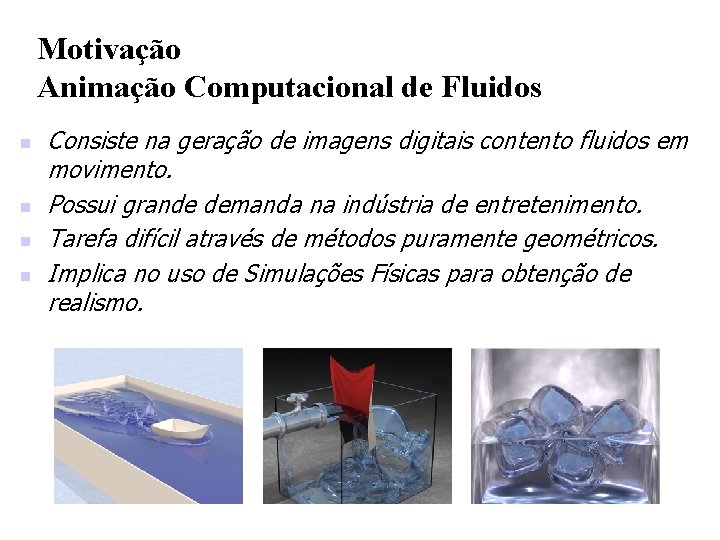 Motivação
Animação Computacional de Fluidos

• Consiste na geração de imagens digitais contento fluidos em movimento.
• Possui grande demanda na indústria de entretenimento.
• Tarefa difícil através de métodos puramente geométricos.
• Implica no uso de Simulações Físicas para obtenção de realismo.